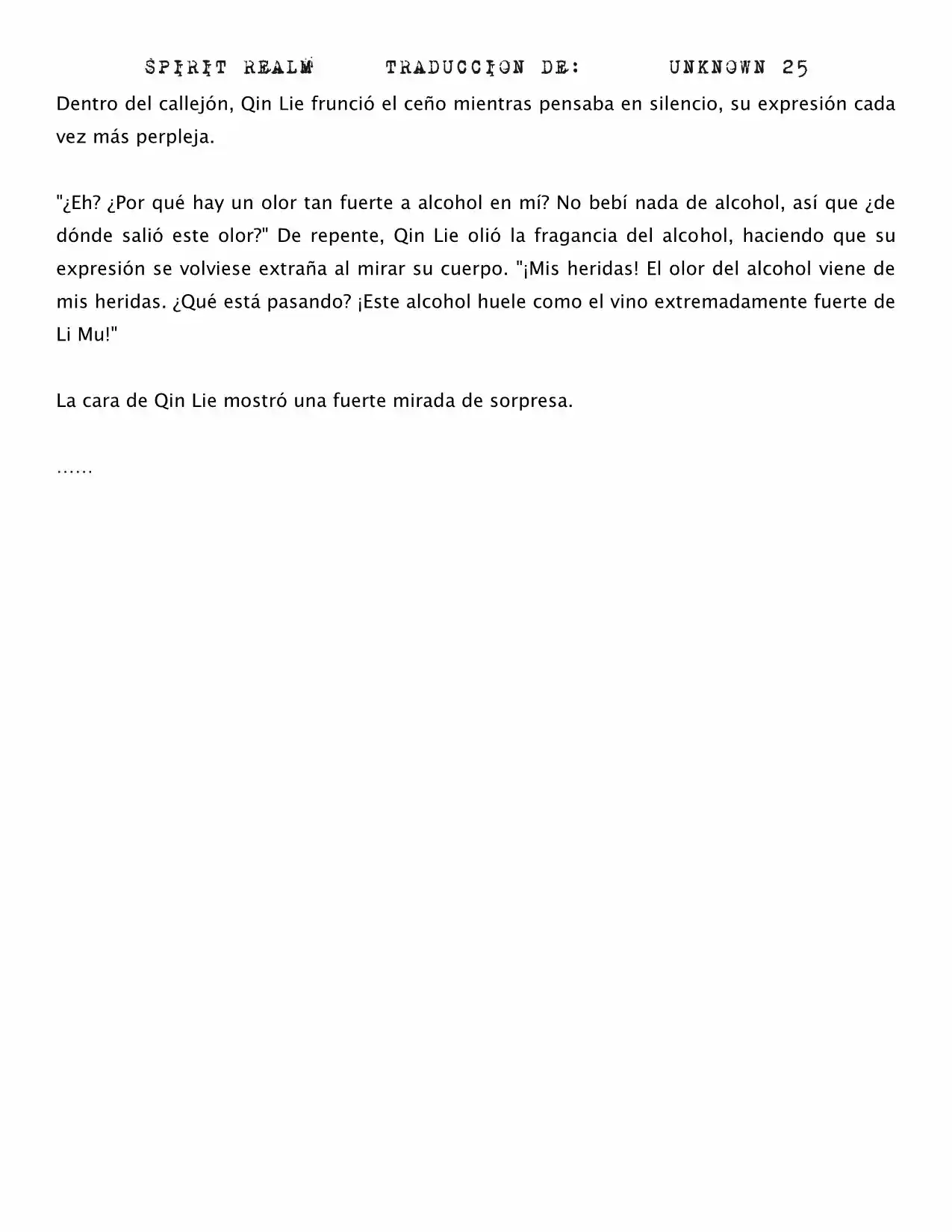 SPIRIT REALM TRADUCCION DE: UNKNOWN 25

Dentro del callejón, Qin Lie frunció el ceño mientras pensaba en silencio, su expresión cada vez más perpleja.

"¿Eh? ¿Por qué hay un olor tan fuerte a alcohol en mí? No bebí nada de alcohol, así que ¿de dónde salió este olor?" De repente, Qin Lie olió la fragancia del alcohol, haciendo que su expresión se volviese extraña al mirar su cuerpo. "¡Mis heridas! El olor del alcohol viene de mis heridas. ¿Qué está pasando? ¡Este alcohol huele como el vino extremadamente fuerte de Li Mu!"

La cara de Qin Lie mostró una fuerte mirada de sorpresa.

……